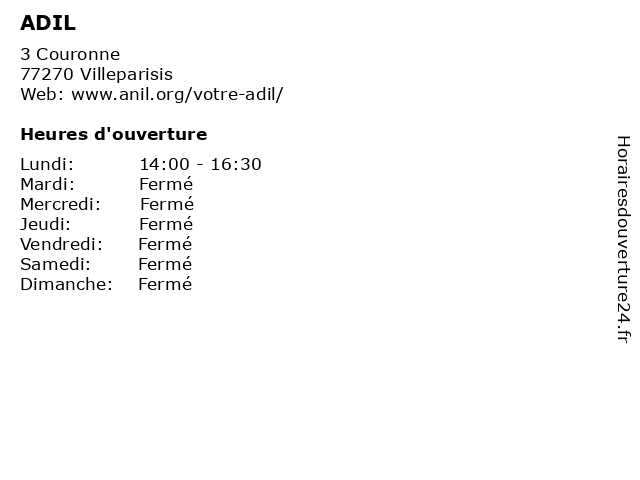 ADIL

3 Couronne
77270 Villeparisis
Web: www.anil.org/votre-adil/

Heures d'ouverture

Lundi: 14:00 - 16:30
Mardi: Fermé
Mercredi: Fermé
Jeudi: Fermé
Vendredi: Fermé
Samedi: Fermé
Dimanche: Fermé

Horairesdouverture24.fr